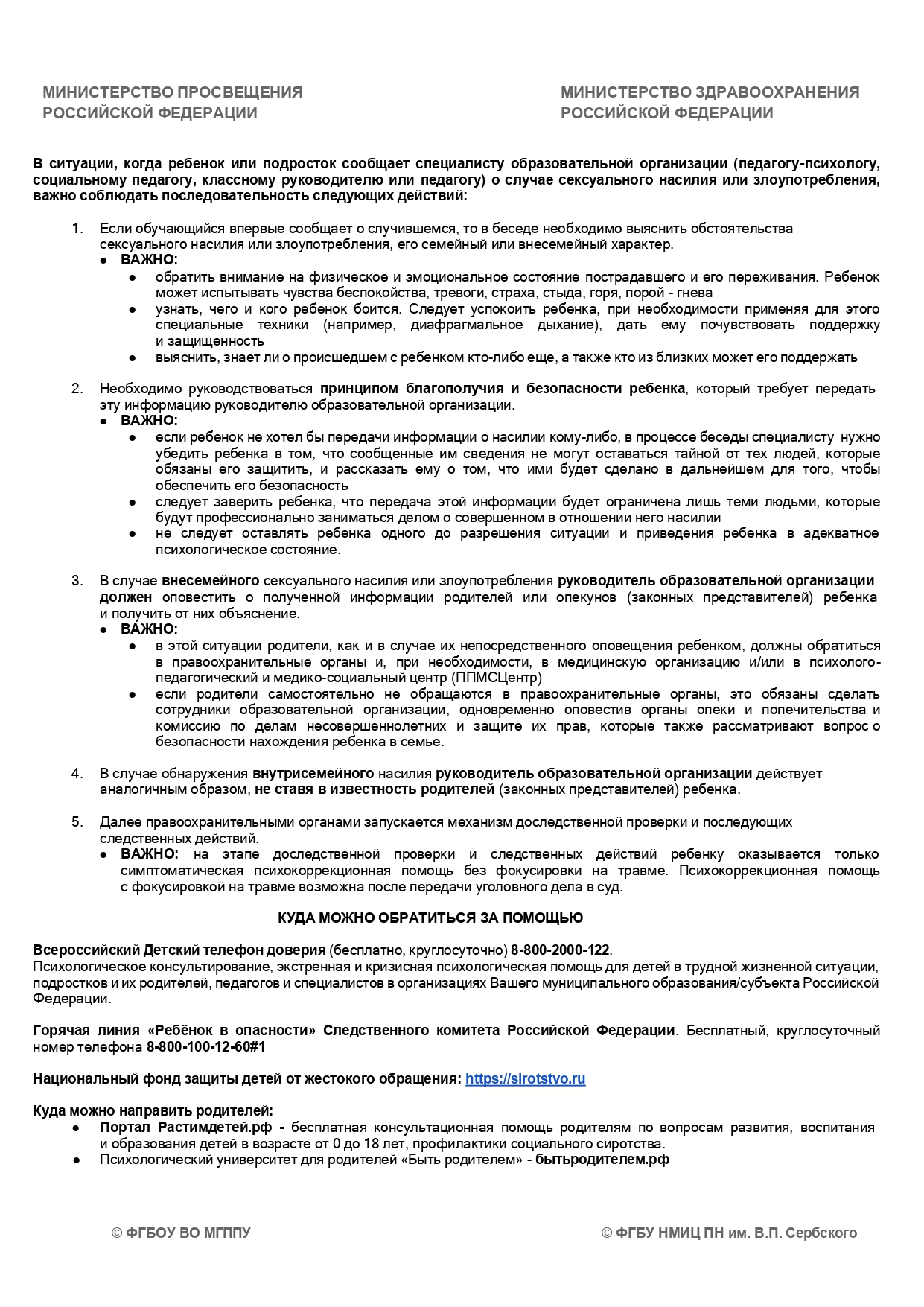 МИНИСТЕРСТВО ПРОСВЕЩЕНИЯ РОССИЙСКОЙ ФЕДЕРАЦИИ

МИНИСТЕРСТВО ЗДРАВООХРАНЕНИЯ РОССИЙСКОЙ ФЕДЕРАЦИИ

В ситуации, когда ребенок или подросток сообщает специалисту образовательной организации (педагогу-психологу, социальному педагогу, классному руководителю или педагогу) о случае сексуального насилия или злоупотребления, важно соблюдать последовательность следующих действий:

1. Если обучающийся впервые сообщает о случившемся, то в беседе необходимо выяснить обстоятельства сексуального насилия или злоупотребления, его семейный или внесемейный характер.
● ВАЖНО:
● обратить внимание на физическое и эмоциональное состояние пострадавшего и его переживания. Ребенок может испытывать чувства беспокойства, тревоги, страха, стыда, горя, порой - гнева
● узнать, чего и кого ребенок боится. Следует успокоить ребенка, при необходимости применяя для этого специальные техники (например, диафрагмальное дыхание), дать ему почувствовать поддержку и защищенность
● выяснить, знает ли о происшедшем с ребенком кто-либо еще, а также кто из близких может его поддержать

2. Необходимо руководствоваться принципом благополучия и безопасности ребенка, который требует передать эту информацию руководителю образовательной организации.
● ВАЖНО:
● если ребенок не хотел бы передачи информации о насилии кому-либо, в процессе беседы специалисту нужно убедить ребенка в том, что сообщенные им сведения не могут оставаться тайной от тех людей, которые обязаны его защитить, и рассказать ему о том, что ими будет сделано в дальнейшем для того, чтобы обеспечить его безопасность
● следует заверить ребенка, что передача этой информации будет ограничена лишь теми людьми, которые будут профессионально заниматься делом о совершенном в отношении него насилии
● не следует оставлять ребенка одного до разрешения ситуации и приведения ребенка в адекватное психологическое состояние.

3. В случае внесемейного сексуального насилия или злоупотребления руководитель образовательной организации должен оповестить о полученной информации родителей или опекунов (законных представителей) ребенка и получить от них объяснение.
● ВАЖНО:
● в этой ситуации родители, как и в случае их непосредственного оповещения ребенком, должны обратиться в правоохранительные органы и, при необходимости, в медицинскую организацию и/или в психолого-педагогический и медико-социальный центр (ППМСЦентр)
● если родители самостоятельно не обращаются в правоохранительные органы, это обязаны сделать сотрудники образовательной организации, одновременно оповестив органы опеки и попечительства и комиссию по делам несовершеннолетних и защите их прав, которые также рассматривают вопрос о безопасности нахождения ребенка в семье.

4. В случае обнаружения внутрисемейного насилия руководитель образовательной организации действует аналогичным образом, не ставя в известность родителей (законных представителей) ребенка.

5. Далее правоохранительными органами запускается механизм доследственной проверки и последующих следственных действий.
● ВАЖНО: на этапе доследственной проверки и следственных действий ребенку оказывается только симптоматическая психокоррекционная помощь без фокусировки на травме. Психокоррекционная помощь с фокусировкой на травме возможна после передачи уголовного дела в суд.

КУДА МОЖНО ОБРАТИТЬСЯ ЗА ПОМОЩЬЮ

Всероссийский Детский телефон доверия (бесплатно, круглосуточно) 8-800-2000-122.
Психологическое консультирование, экстренная и кризисная психологическая помощь для детей в трудной жизненной ситуации, подростков и их родителей, педагогов и специалистов в организациях Вашего муниципального образования/субъекта Российской Федерации.

Горячая линия «Ребёнок в опасности» Следственного комитета Российской Федерации. Бесплатный, круглосуточный номер телефона 8-800-100-12-60#1

Национальный фонд защиты детей от жестокого обращения: https://sirotstvo.ru

Куда можно направить родителей:
● Портал Растимдетей.рф - бесплатная консультационная помощь родителям по вопросам развития, воспитания и образования детей в возрасте от 0 до 18 лет, профилактики социального сиротства.
● Психологический университет для родителей «Быть родителем» - бытьродителем.рф

© ФГБОУ ВО МГППУ

© ФГБУ НМИЦ ПН им. В.П. Сербского